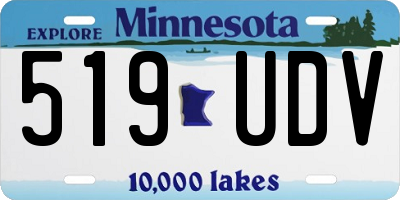 EXPLORE Minnesota

519 UDV

10,000 lakes